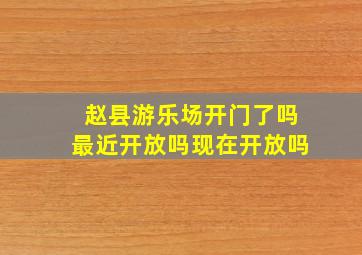 赵县游乐场开门了吗
最近开放吗现在开放吗